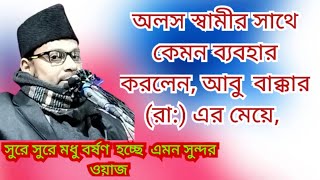 অলস স্বামীর সাথে কেমন ব্যবহার করলেন, আবু বাক্কার (রা:) এর মেয়ে,

সুরে সুরে মধু বর্ষণ হচ্ছে এমন সুন্দর ওয়াজ